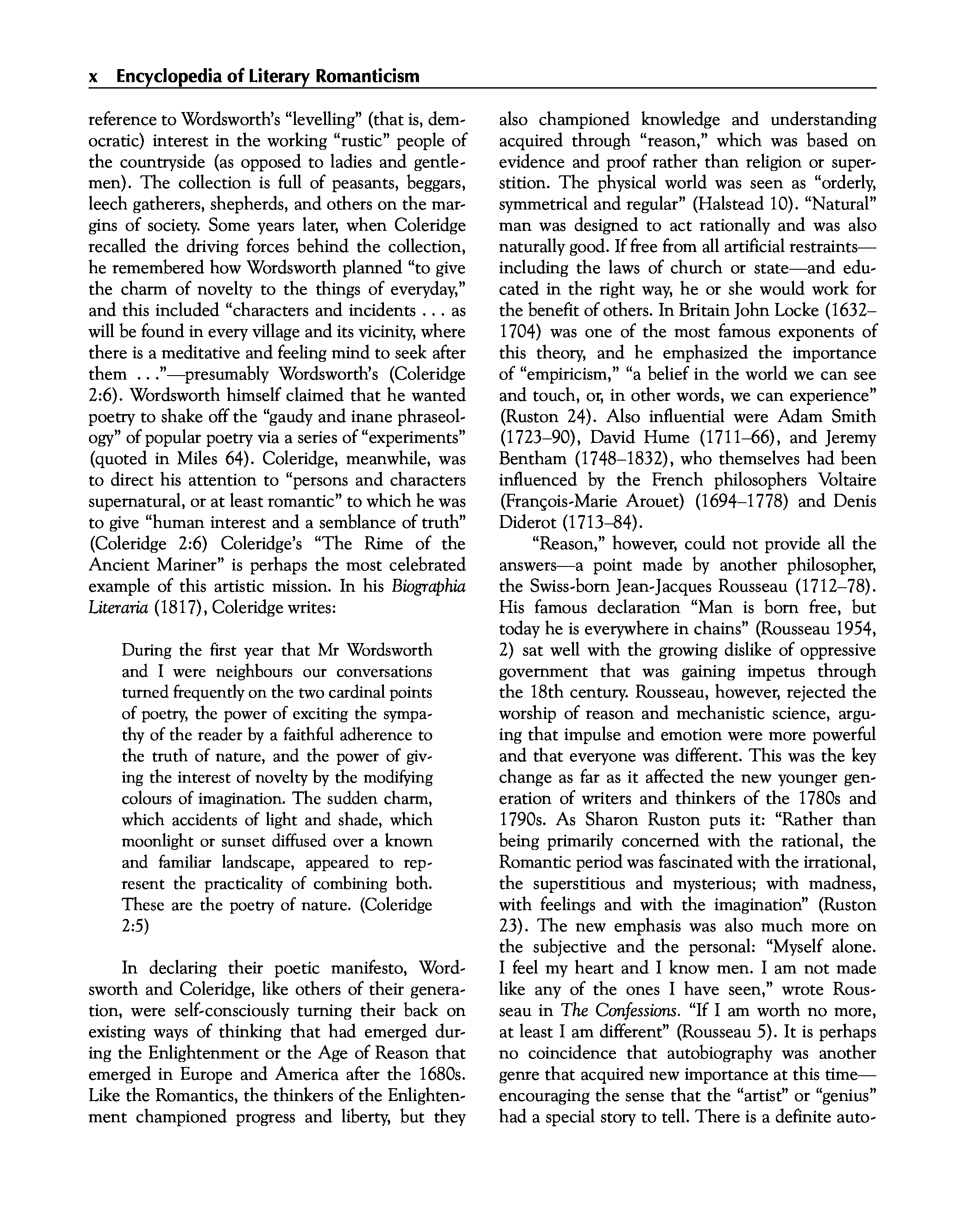 x Encyclopedia of Literary Romanticism

reference to Wordsworth's "levelling" (that is, democratic) interest in the working "rustic" people of the countryside (as opposed to ladies and gentlemen). The collection is full of peasants, beggars, leech gatherers, shepherds, and others on the margins of society. Some years later, when Coleridge recalled the driving forces behind the collection, he remembered how Wordsworth planned "to give the charm of novelty to the things of everyday," and this included "characters and incidents . . . as will be found in every village and its vicinity, where there is a meditative and feeling mind to seek after them . . ."—presumably Wordsworth's (Coleridge 2:6). Wordsworth himself claimed that he wanted poetry to shake off the "gaudy and inane phraseology" of popular poetry via a series of "experiments" (quoted in Miles 64). Coleridge, meanwhile, was to direct his attention to "persons and characters supernatural, or at least romantic" to which he was to give "human interest and a semblance of truth" (Coleridge 2:6) Coleridge's "The Rime of the Ancient Mariner" is perhaps the most celebrated example of this artistic mission. In his Biographia Literaria (1817), Coleridge writes:

During the first year that Mr Wordsworth and I were neighbours our conversations turned frequently on the two cardinal points of poetry, the power of exciting the sympathy of the reader by a faithful adherence to the truth of nature, and the power of giving the interest of novelty by the modifying colours of imagination. The sudden charm, which accidents of light and shade, which moonlight or sunset diffused over a known and familiar landscape, appeared to represent the practicality of combining both. These are the poetry of nature. (Coleridge 2:5)

In declaring their poetic manifesto, Wordsworth and Coleridge, like others of their generation, were self-consciously turning their back on existing ways of thinking that had emerged during the Enlightenment or the Age of Reason that emerged in Europe and America after the 1680s. Like the Romantics, the thinkers of the Enlightenment championed progress and liberty, but they also championed knowledge and understanding acquired through "reason," which was based on evidence and proof rather than religion or superstition. The physical world was seen as "orderly, symmetrical and regular" (Halstead 10). "Natural" man was designed to act rationally and was also naturally good. If free from all artificial restraints—including the laws of church or state—and educated in the right way, he or she would work for the benefit of others. In Britain John Locke (1632–1704) was one of the most famous exponents of this theory, and he emphasized the importance of "empiricism," "a belief in the world we can see and touch, or, in other words, we can experience" (Ruston 24). Also influential were Adam Smith (1723–90), David Hume (1711–66), and Jeremy Bentham (1748–1832), who themselves had been influenced by the French philosophers Voltaire (François-Marie Arouet) (1694–1778) and Denis Diderot (1713–84).

"Reason," however, could not provide all the answers—a point made by another philosopher, the Swiss-born Jean-Jacques Rousseau (1712–78). His famous declaration "Man is born free, but today he is everywhere in chains" (Rousseau 1954, 2) sat well with the growing dislike of oppressive government that was gaining impetus through the 18th century. Rousseau, however, rejected the worship of reason and mechanistic science, arguing that impulse and emotion were more powerful and that everyone was different. This was the key change as far as it affected the new younger generation of writers and thinkers of the 1780s and 1790s. As Sharon Ruston puts it: "Rather than being primarily concerned with the rational, the Romantic period was fascinated with the irrational, the superstitious and mysterious; with madness, with feelings and with the imagination" (Ruston 23). The new emphasis was also much more on the subjective and the personal: "Myself alone. I feel my heart and I know men. I am not made like any of the ones I have seen," wrote Rousseau in The Confessions. "If I am worth no more, at least I am different" (Rousseau 5). It is perhaps no coincidence that autobiography was another genre that acquired new importance at this time—encouraging the sense that the "artist" or "genius" had a special story to tell. There is a definite auto-